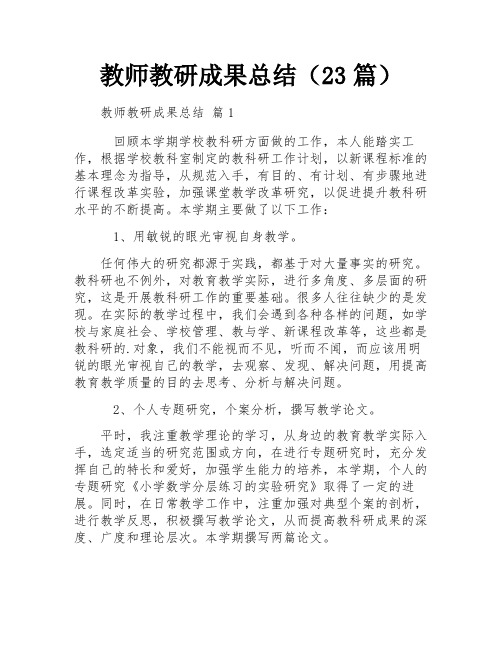 教师教研成果总结（23 篇）

教师教研成果总结 篇 1

回顾本学期学校教科研方面做的工作，本人能踏实工作，根据学校教科室制定的教科研工作计划，以新课程标准的基本理念为指导，从规范入手，有目的、有计划、有步骤地进行课程改革实验，加强课堂教学改革研究，以促进提升教科研水平的不断提高。本学期主要做了以下工作：

1、用敏锐的眼光审视自身教学。

任何伟大的研究都源于实践，都基于对大量事实的研究。教科研也不例外，对教育教学实际，进行多角度、多层面的研究，这是开展教科研工作的重要基础。很多人往往缺少的是发现。在实际的教学过程中，我们会遇到各种各样的问题，如学校与家庭社会、学校管理、教与学、新课程改革等，这些都是教科研的.对象，我们不能视而不见，听而不闻，而应该用明锐的眼光审视自己的教学，去观察、发现、解决问题，用提高教育教学质量的目的去思考、分析与解决问题。

2、个人专题研究，个案分析，撰写教学论文。

平时，我注重教学理论的学习，从身边的教育教学实际入手，选定适当的研究范围或方向，在进行专题研究时，充分发挥自己的特长和爱好，加强学生能力的培养，本学期，个人的专题研究《小学数学分层练习的实验研究》取得了一定的进展。同时，在日常教学工作中，注重加强对典型个案的剖析，进行教学反思，积极撰写教学论文，从而提高教科研成果的深度、广度和理论层次。本学期撰写两篇论文。